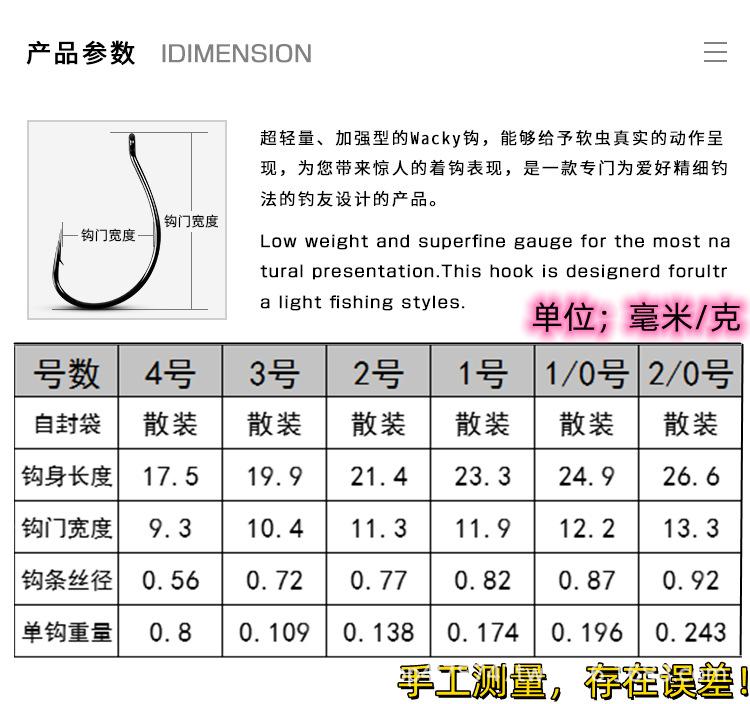 产品参数 IDIMENSION

钩门宽度

钩门宽度

超轻量、加强型的Wacky钩，能够给予软虫真实的动作呈现，为您带来惊人的着钩表现，是一款专门为爱好精细钓法的钓友设计的产品。

Low weight and superfine gauge for the most natural presentation.This hook is designerd forultra light fishing styles.

单位；毫米/克

| 号数 | 4号 | 3号 | 2号 | 1号 | 1/0号 | 2/0号 |
|---|---|---|---|---|---|---|
| 自封袋 | 散装 | 散装 | 散装 | 散装 | 散装 | 散装 |
| 钩身长度 | 17.5 | 19.9 | 21.4 | 23.3 | 24.9 | 26.6 |
| 钩门宽度 | 9.3 | 10.4 | 11.3 | 11.9 | 12.2 | 13.3 |
| 钩条丝径 | 0.56 | 0.72 | 0.77 | 0.82 | 0.87 | 0.92 |
| 单钩重量 | 0.8 | 0.109 | 0.138 | 0.174 | 0.196 | 0.243 |

手工测量，存在误差！